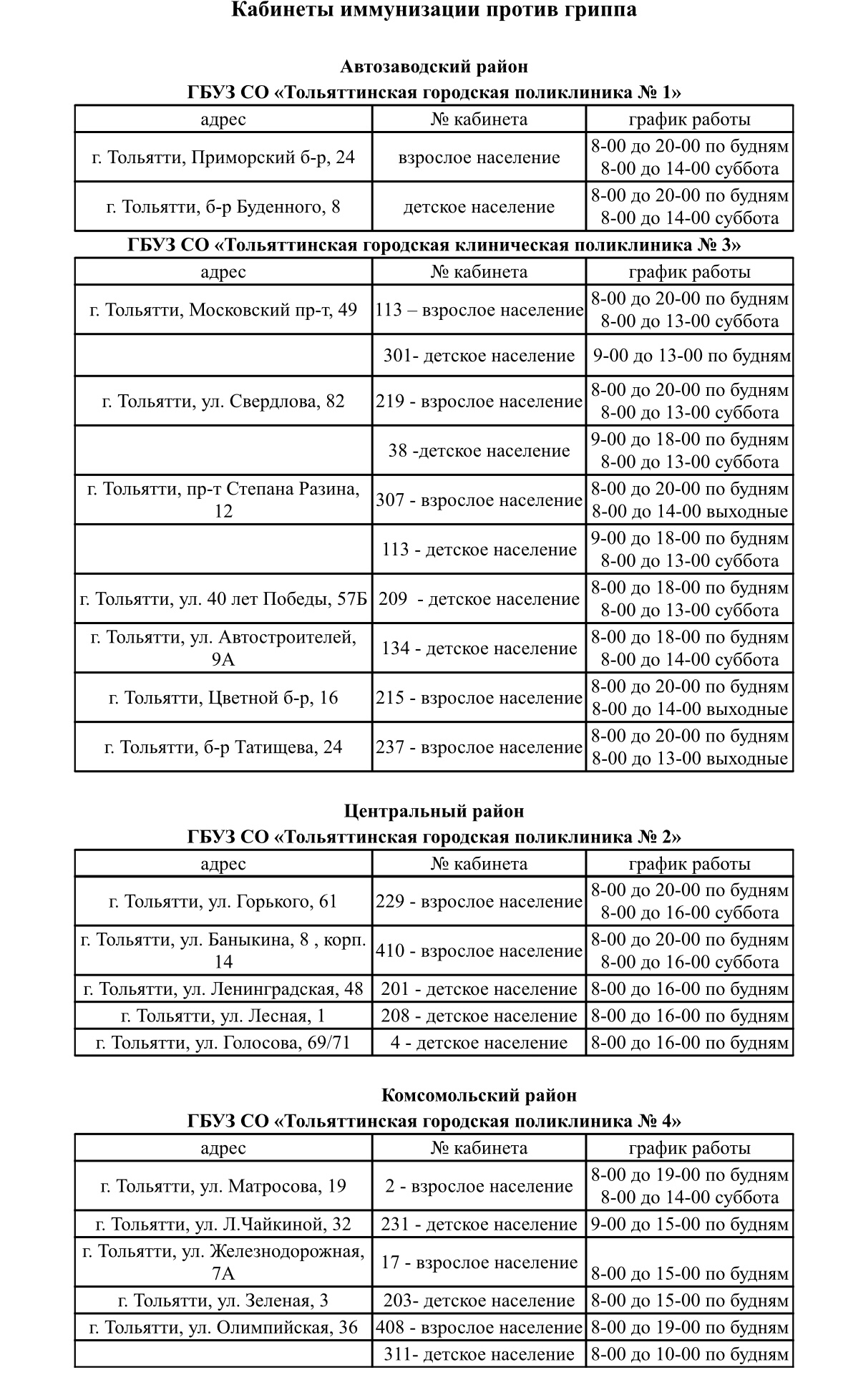 Кабинеты иммунизации против гриппа

Автозаводский район
ГБУЗ СО «Тольяттинская городская поликлиника № 1»

| адрес | № кабинета | график работы |
|---|---|---|
| г. Тольятти, Приморский б-р, 24 | взрослое население | 8-00 до 20-00 по будням 8-00 до 14-00 суббота |
| г. Тольятти, б-р Буденного, 8 | детское население | 8-00 до 20-00 по будням 8-00 до 14-00 суббота |

ГБУЗ СО «Тольяттинская городская клиническая поликлиника № 3»

| адрес | № кабинета | график работы |
|---|---|---|
| г. Тольятти, Московский пр-т, 49 | 113 – взрослое население | 8-00 до 20-00 по будням 8-00 до 13-00 суббота |
| | 301- детское население | 9-00 до 13-00 по будням |
| г. Тольятти, ул. Свердлова, 82 | 219 - взрослое население | 8-00 до 20-00 по будням 8-00 до 13-00 суббота |
| | 38 -детское население | 9-00 до 18-00 по будням 8-00 до 13-00 суббота |
| г. Тольятти, пр-т Степана Разина, 12 | 307 - взрослое население | 8-00 до 20-00 по будням 8-00 до 14-00 выходные |
| | 113 - детское население | 9-00 до 18-00 по будням 8-00 до 13-00 суббота |
| г. Тольятти, ул. 40 лет Победы, 57Б | 209 - детское население | 8-00 до 18-00 по будням 8-00 до 13-00 суббота |
| г. Тольятти, ул. Автостроителей, 9А | 134 - детское население | 8-00 до 18-00 по будням 8-00 до 14-00 суббота |
| г. Тольятти, Цветной б-р, 16 | 215 - взрослое население | 8-00 до 20-00 по будням 8-00 до 14-00 выходные |
| г. Тольятти, б-р Татищева, 24 | 237 - взрослое население | 8-00 до 20-00 по будням 8-00 до 13-00 выходные |

Центральный район
ГБУЗ СО «Тольяттинская городская поликлиника № 2»

| адрес | № кабинета | график работы |
|---|---|---|
| г. Тольятти, ул. Горького, 61 | 229 - взрослое население | 8-00 до 20-00 по будням 8-00 до 16-00 суббота |
| г. Тольятти, ул. Баныкина, 8 , корп. 14 | 410 - взрослое население | 8-00 до 20-00 по будням 8-00 до 16-00 суббота |
| г. Тольятти, ул. Ленинградская, 48 | 201 - детское население | 8-00 до 16-00 по будням |
| г. Тольятти, ул. Лесная, 1 | 208 - детское население | 8-00 до 16-00 по будням |
| г. Тольятти, ул. Голосова, 69/71 | 4 - детское население | 8-00 до 16-00 по будням |

Комсомольский район
ГБУЗ СО «Тольяттинская городская поликлиника № 4»

| адрес | № кабинета | график работы |
|---|---|---|
| г. Тольятти, ул. Матросова, 19 | 2 - взрослое население | 8-00 до 19-00 по будням 8-00 до 14-00 суббота |
| г. Тольятти, ул. Л.Чайкиной, 32 | 231 - детское население | 9-00 до 15-00 по будням |
| г. Тольятти, ул. Железнодорожная, 7А | 17 - взрослое население | 8-00 до 15-00 по будням |
| г. Тольятти, ул. Зеленая, 3 | 203- детское население | 8-00 до 15-00 по будням |
| г. Тольятти, ул. Олимпийская, 36 | 408 - взрослое население | 8-00 до 19-00 по будням |
| | 311- детское население | 8-00 до 10-00 по будням |